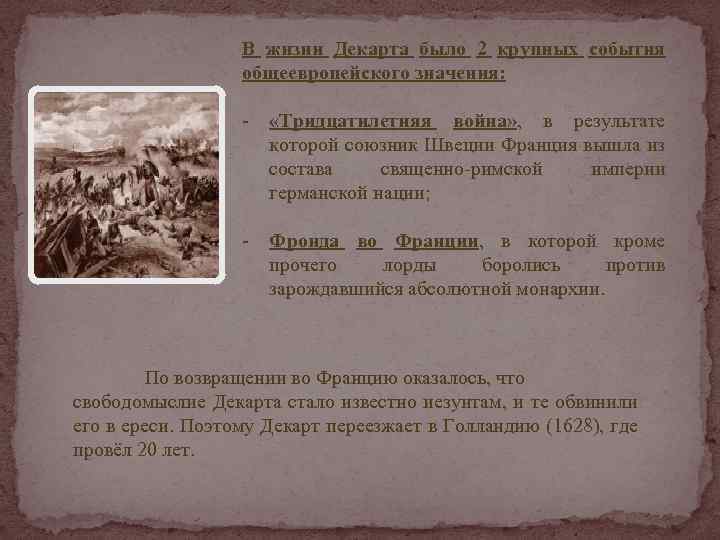 В жизни Декарта было 2 крупных события общеевропейского значения:

- «Тридцатилетняя война», в результате которой союзник Швеции Франция вышла из состава священно-римской империи германской нации;

- Фронда во Франции, в которой кроме прочего лорды боролись против зарождавшийся абсолютной монархии.

По возвращении во Францию оказалось, что свободомыслие Декарта стало известно иезуитам, и те обвинили его в ереси. Поэтому Декарт переезжает в Голландию (1628), где провёл 20 лет.